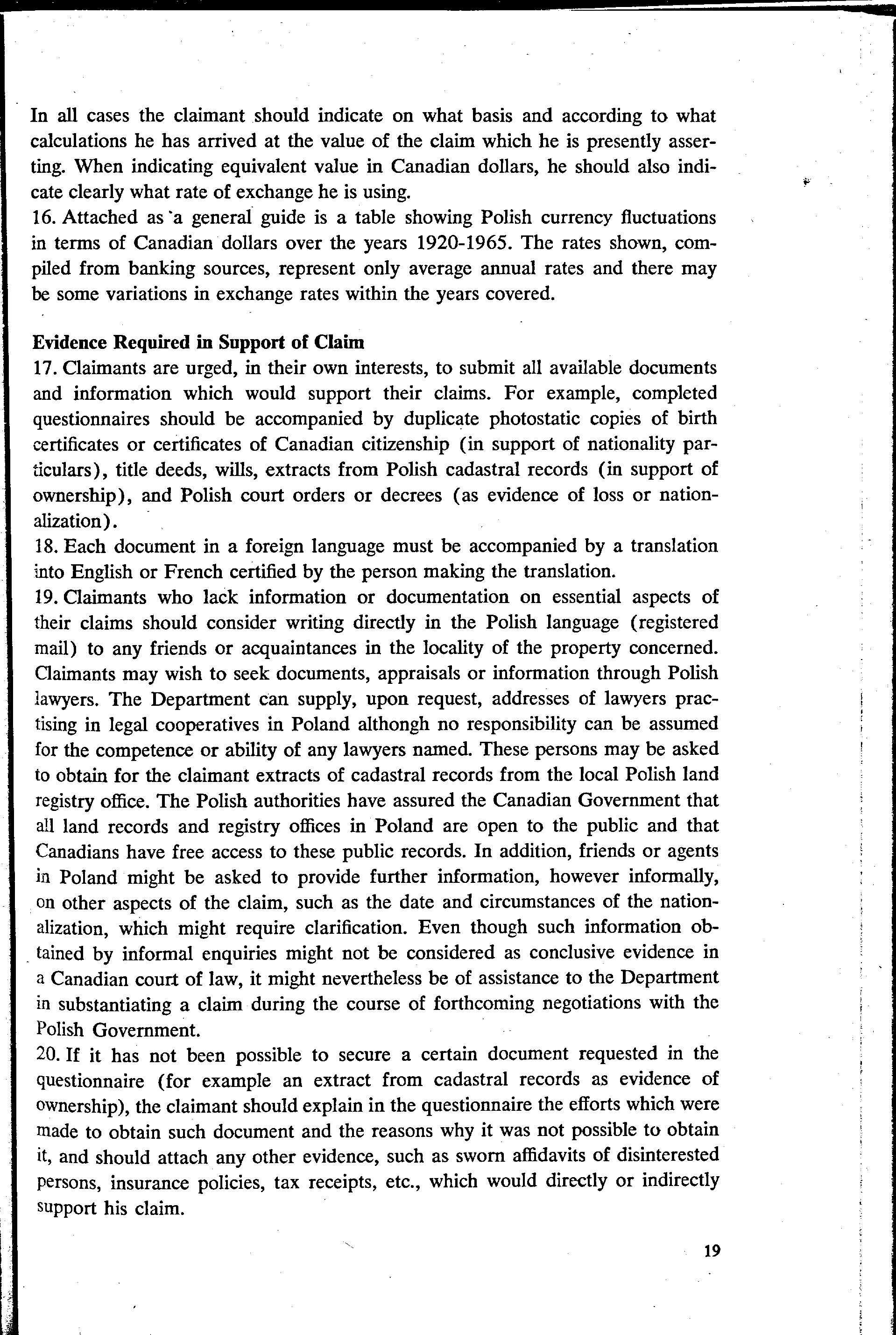 In all cases the claimant should indicate on what basis and according to what calculations he has arrived at the value of the claim which he is presently asserting. When indicating equivalent value in Canadian dollars, he should also indicate clearly what rate of exchange he is using.
16. Attached as a general guide is a table showing Polish currency fluctuations in terms of Canadian dollars over the years 1920-1965. The rates shown, compiled from banking sources, represent only average annual rates and there may be some variations in exchange rates within the years covered.

**Evidence Required in Support of Claim**
17. Claimants are urged, in their own interests, to submit all available documents and information which would support their claims. For example, completed questionnaires should be accompanied by duplicate photostatic copies of birth certificates or certificates of Canadian citizenship (in support of nationality particulars), title deeds, wills, extracts from Polish cadastral records (in support of ownership), and Polish court orders or decrees (as evidence of loss or nationalization).
18. Each document in a foreign language must be accompanied by a translation into English or French certified by the person making the translation.
19. Claimants who lack information or documentation on essential aspects of their claims should consider writing directly in the Polish language (registered mail) to any friends or acquaintances in the locality of the property concerned. Claimants may wish to seek documents, appraisals or information through Polish lawyers. The Department can supply, upon request, addresses of lawyers practising in legal cooperatives in Poland althongh no responsibility can be assumed for the competence or ability of any lawyers named. These persons may be asked to obtain for the claimant extracts of cadastral records from the local Polish land registry office. The Polish authorities have assured the Canadian Government that all land records and registry offices in Poland are open to the public and that Canadians have free access to these public records. In addition, friends or agents in Poland might be asked to provide further information, however informally, on other aspects of the claim, such as the date and circumstances of the nationalization, which might require clarification. Even though such information obtained by informal enquiries might not be considered as conclusive evidence in a Canadian court of law, it might nevertheless be of assistance to the Department in substantiating a claim during the course of forthcoming negotiations with the Polish Government.
20. If it has not been possible to secure a certain document requested in the questionnaire (for example an extract from cadastral records as evidence of ownership), the claimant should explain in the questionnaire the efforts which were made to obtain such document and the reasons why it was not possible to obtain it, and should attach any other evidence, such as sworn affidavits of disinterested persons, insurance policies, tax receipts, etc., which would directly or indirectly support his claim.

19